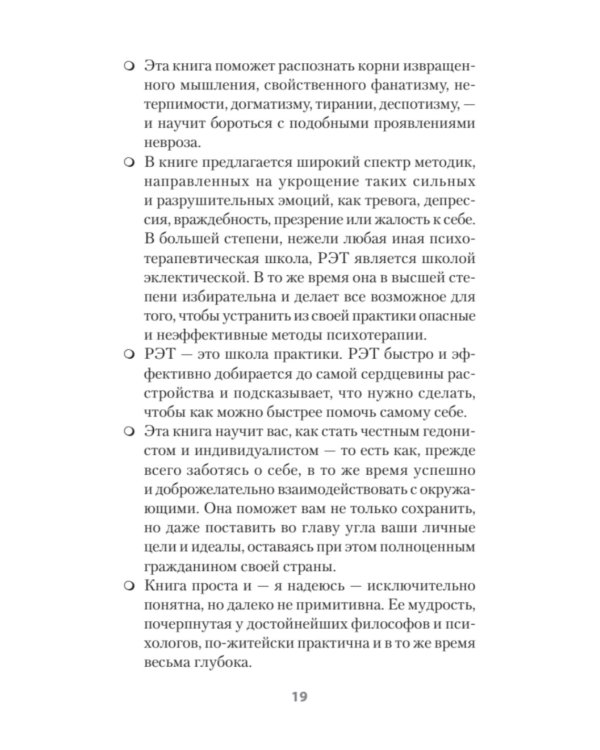 • Эта книга поможет распознать корни извращенного мышления, свойственного фанатизму, нетерпимости, догматизму, тирании, деспотизму, — и научит бороться с подобными проявлениями невроза.

• В книге предлагается широкий спектр методик, направленных на укрощение таких сильных и разрушительных эмоций, как тревога, депрессия, враждебность, презрение или жалость к себе. В большей степени, нежели любая иная психотерапевтическая школа, РЭТ является школой эклектической. В то же время она в высшей степени избирательна и делает все возможное для того, чтобы устранить из своей практики опасные и неэффективные методы психотерапии.

• РЭТ — это школа практики. РЭТ быстро и эффективно добирается до самой сердцевины расстройства и подсказывает, что нужно сделать, чтобы как можно быстрее помочь самому себе.

• Эта книга научит вас, как стать честным гедонистом и индивидуалистом — то есть как, прежде всего заботясь о себе, в то же время успешно и доброжелательно взаимодействовать с окружающими. Она поможет вам не только сохранить, но даже поставить во главу угла ваши личные цели и идеалы, оставаясь при этом полноценным гражданином своей страны.

• Книга проста и — я надеюсь — исключительно понятна, но далеко не примитивна. Ее мудрость, почерпнутая у достойнейших философов и психологов, по-житейски практична и в то же время весьма глубока.

19